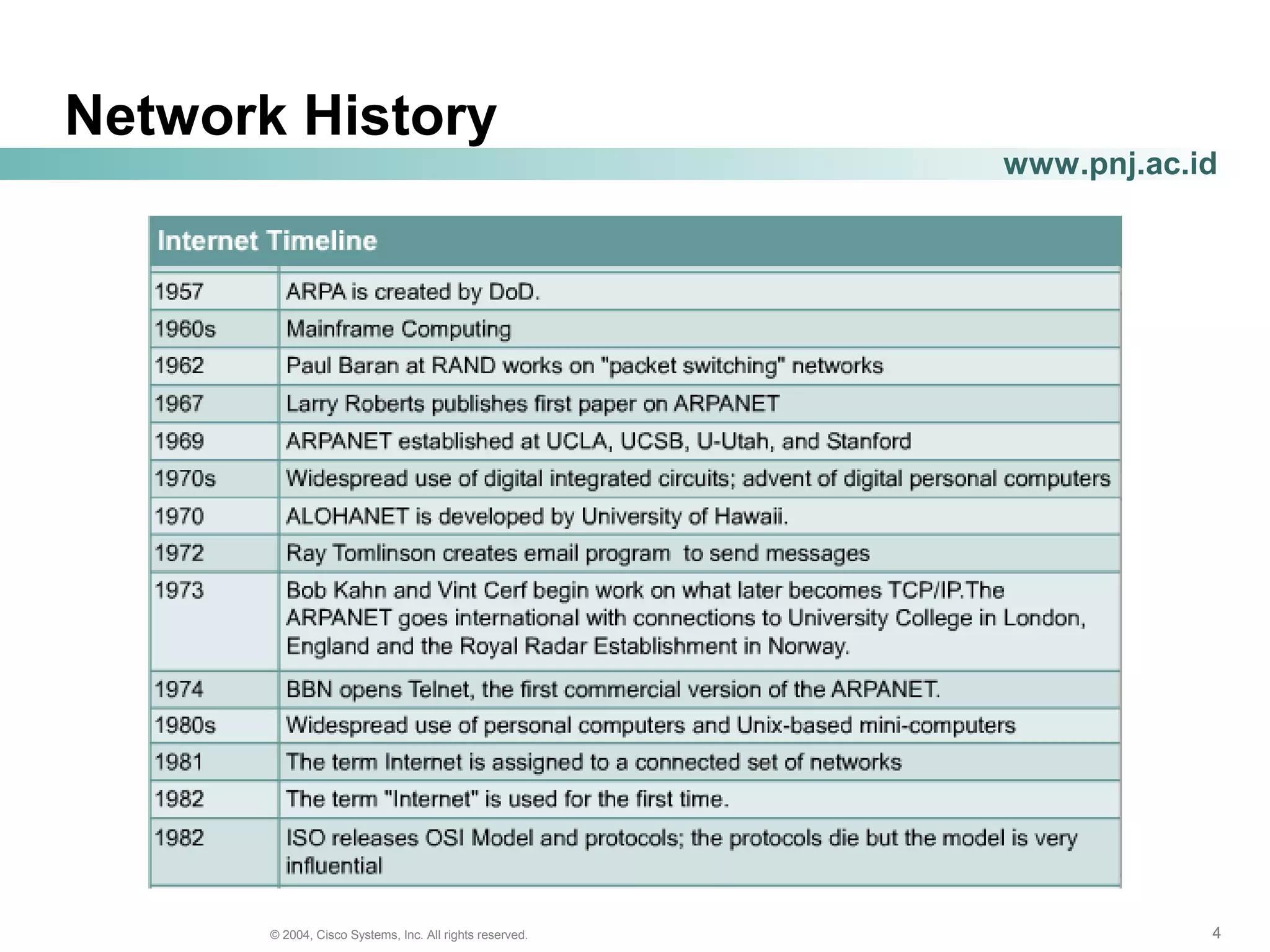 Network History

www.pnj.ac.id

| Internet Timeline | |
|---|---|
| 1957 | ARPA is created by DoD. |
| 1960s | Mainframe Computing |
| 1962 | Paul Baran at RAND works on "packet switching" networks |
| 1967 | Larry Roberts publishes first paper on ARPANET |
| 1969 | ARPANET established at UCLA, UCSB, U-Utah, and Stanford |
| 1970s | Widespread use of digital integrated circuits; advent of digital personal computers |
| 1970 | ALOHANET is developed by University of Hawaii. |
| 1972 | Ray Tomlinson creates email program to send messages |
| 1973 | Bob Kahn and Vint Cerf begin work on what later becomes TCP/IP.The ARPANET goes international with connections to University College in London, England and the Royal Radar Establishment in Norway. |
| 1974 | BBN opens Telnet, the first commercial version of the ARPANET. |
| 1980s | Widespread use of personal computers and Unix-based mini-computers |
| 1981 | The term Internet is assigned to a connected set of networks |
| 1982 | The term "Internet" is used for the first time. |
| 1982 | ISO releases OSI Model and protocols; the protocols die but the model is very influential |

© 2004, Cisco Systems, Inc. All rights reserved.

4